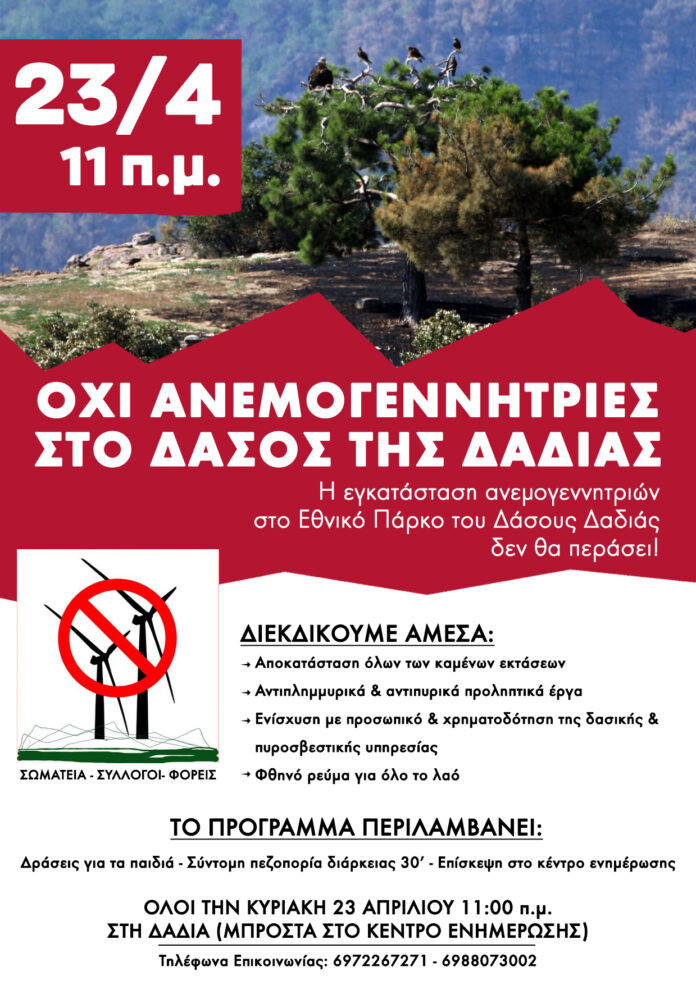 23/4
11 π.μ.

ΟΧΙ ΑΝΕΜΟΓΕΝΝΗΤΡΙΕΣ ΣΤΟ ΔΑΣΟΣ ΤΗΣ ΔΑΔΙΑΣ

Η εγκατάσταση ανεμογεννητριών στο Εθνικό Πάρκο του Δάσους Δαδιάς δεν θα περάσει!

ΣΩΜΑΤΕΙΑ - ΣΥΛΛΟΓΟΙ- ΦΟΡΕΙΣ

ΔΙΕΚΔΙΚΟΥΜΕ ΑΜΕΣΑ:
→ Αποκατάσταση όλων των καμένων εκτάσεων
→ Αντιπλημμυρικά & αντιπυρικά προληπτικά έργα
→ Ενίσχυση με προσωπικό & χρηματοδότηση της δασικής & πυροσβεστικής υπηρεσίας
→ Φθηνό ρεύμα για όλο το λαό

ΤΟ ΠΡΟΓΡΑΜΜΑ ΠΕΡΙΛΑΜΒΑΝΕΙ:
Δράσεις για τα παιδιά - Σύντομη πεζοπορία διάρκειας 30' - Επίσκεψη στο κέντρο ενημέρωσης

ΟΛΟΙ ΤΗΝ ΚΥΡΙΑΚΗ 23 ΑΠΡΙΛΙΟΥ 11:00 π.μ.
ΣΤΗ ΔΑΔΙΑ (ΜΠΡΟΣΤΑ ΣΤΟ ΚΕΝΤΡΟ ΕΝΗΜΕΡΩΣΗΣ)

Τηλέφωνα Επικοινωνίας: 6972267271 - 6988073002